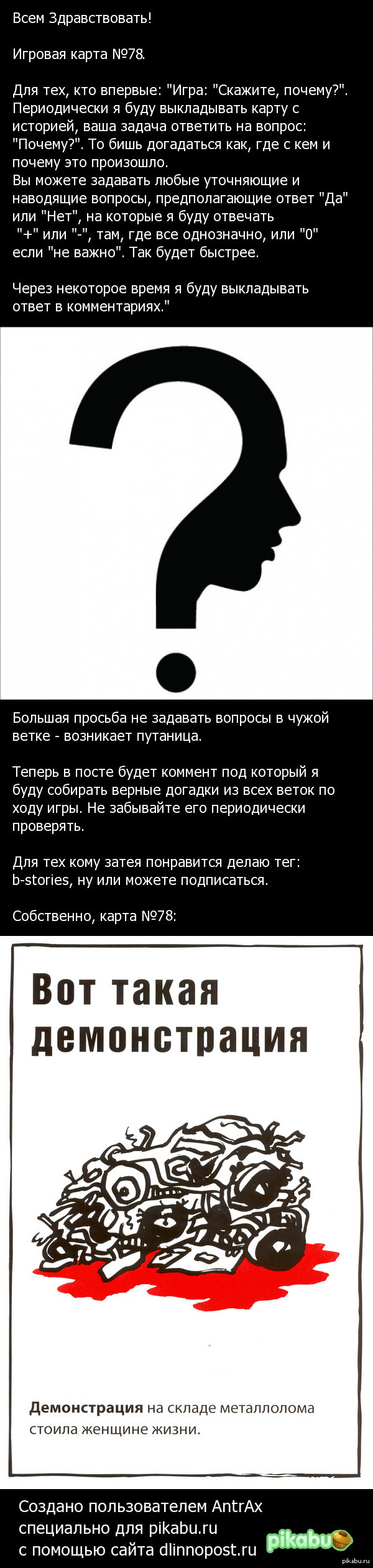 Всем Здравствовать!

Игровая карта №78.

Для тех, кто впервые: "Игра: "Скажите, почему?". Периодически я буду выкладывать карту с историей, ваша задача ответить на вопрос: "Почему?". То бишь догадаться как, где с кем и почему это произошло.
Вы можете задавать любые уточняющие и наводящие вопросы, предполагающие ответ "Да" или "Нет", на которые я буду отвечать "+" или "-", там, где все однозначно, или "0" если "не важно". Так будет быстрее.

Через некоторое время я буду выкладывать ответ в комментариях."

Большая просьба не задавать вопросы в чужой ветке - возникает путаница.

Теперь в посте будет коммент под который я буду собирать верные догадки из всех веток по ходу игры. Не забывайте его периодически проверять.

Для тех кому затея понравится делаю тег: b-stories, ну или можете подписаться.

Собственно, карта №78:

Вот такая демонстрация

Демонстрация на складе металлолома стоила женщине жизни.

Создано пользователем AntrAx специально для pikabu.ru с помощью сайта dlinnopost.ru

pikabu

pikabu.ru